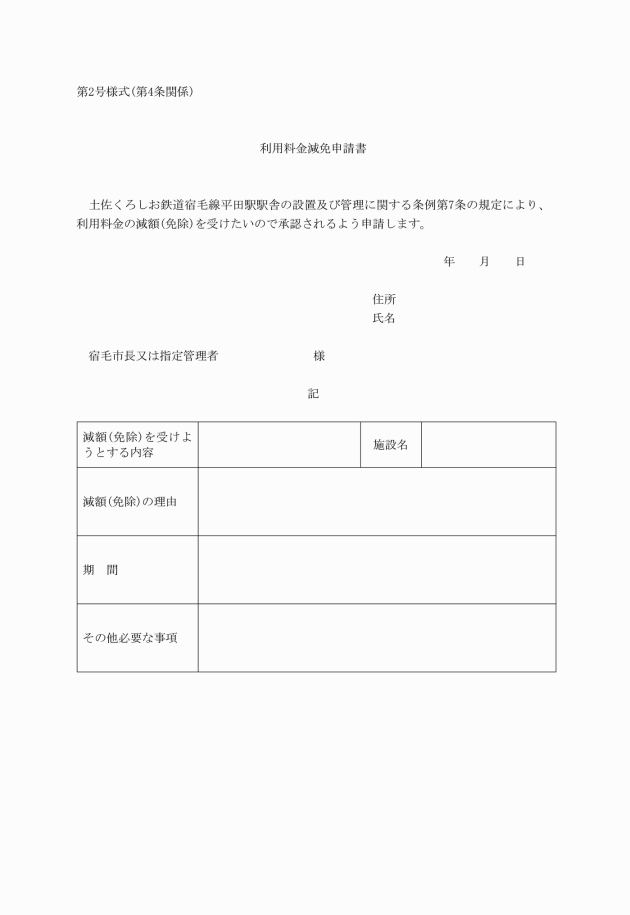 第2号様式(第4条関係)

利用料金減免申請書

土佐くろしお鉄道宿毛線平田駅駅舎の設置及び管理に関する条例第7条の規定により、利用料金の減額(免除)を受けたいので承認されるよう申請します。

年　月　日

住所
氏名

宿毛市長又は指定管理者　様

記

| 減額(免除)を受けようとする内容 | | 施設名 | |
|---|---|---|---|
| 減額(免除)の理由 | | | |
| 期　間 | | | |
| その他必要な事項 | | | |